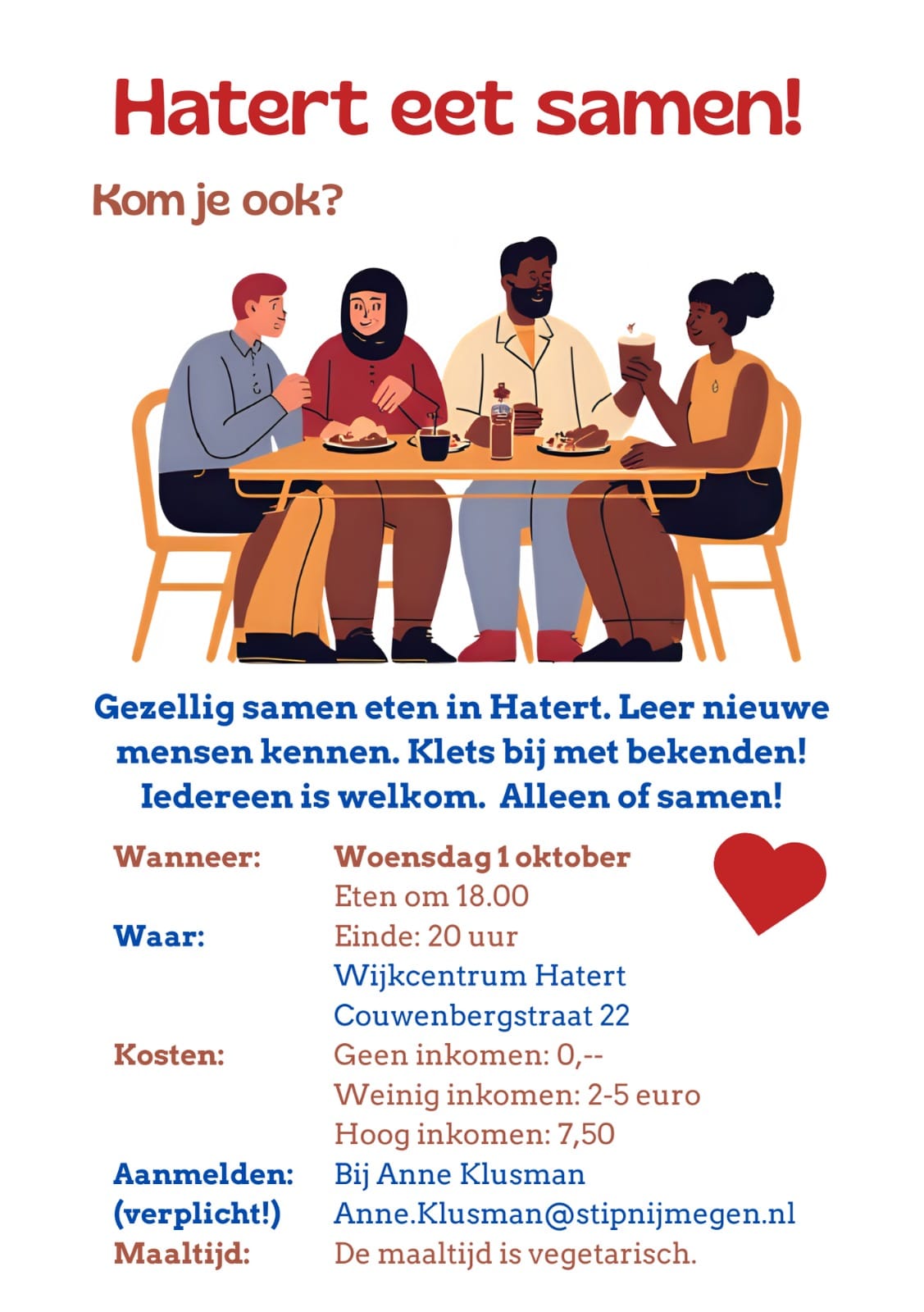 Hatert eet samen!

Kom je ook?

Gezellig samen eten in Hatert. Leer nieuwe mensen kennen. Klets bij met bekenden! Iedereen is welkom. Alleen of samen!

Wanneer: Woensdag 1 oktober
Eten om 18.00
Waar: Einde: 20 uur
Wijkcentrum Hatert
Couwenbergstraat 22
Kosten: Geen inkomen: 0,--
Weinig inkomen: 2-5 euro
Hoog inkomen: 7,50
Aanmelden: Bij Anne Klusman
(verplicht!) Anne.Klusman@stipnijmegen.nl
Maaltijd: De maaltijd is vegetarisch.